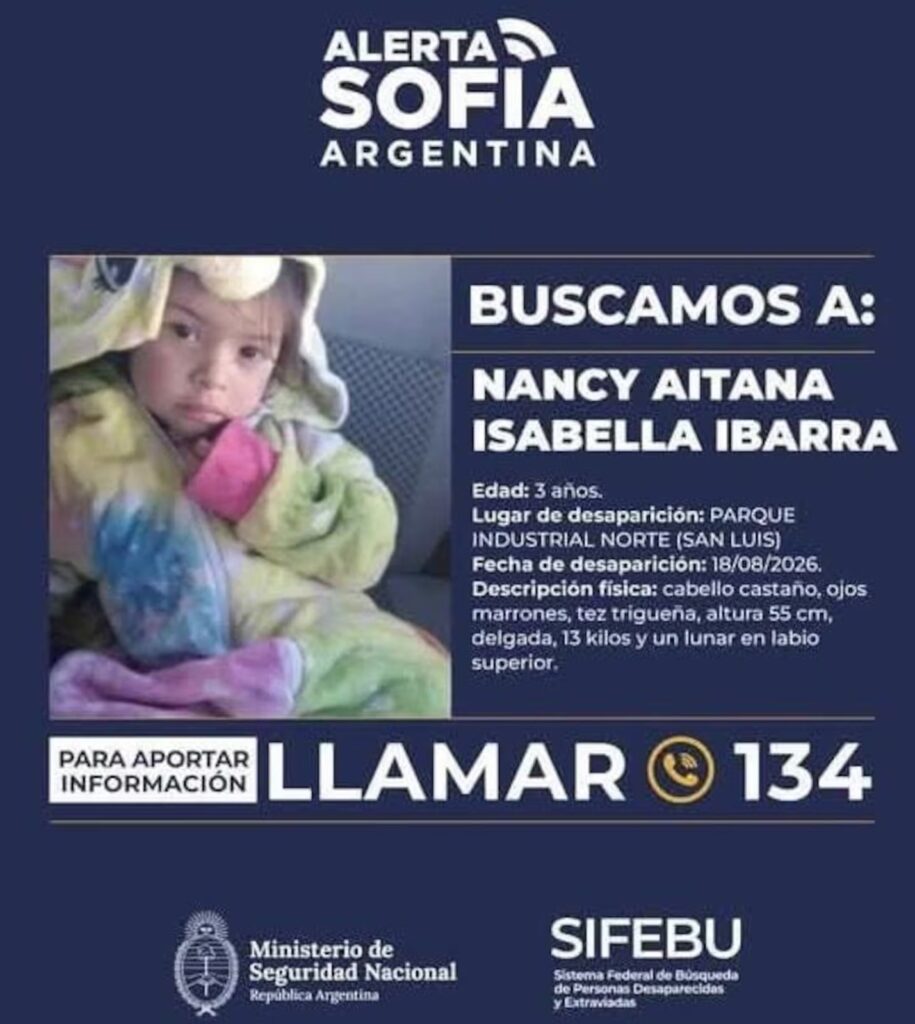 ALERTA
SOFIA
ARGENTINA

BUSCAMOS A:

NANCY AITANA
ISABELLA IBARRA

Edad: 3 años.
Lugar de desaparición: PARQUE INDUSTRIAL NORTE (SAN LUIS)
Fecha de desaparición: 18/08/2026.
Descripción física: cabello castaño, ojos marrones, tez trigueña, altura 55 cm, delgada, 13 kilos y un lunar en labio superior.

PARA APORTAR INFORMACIÓN
LLAMAR 134

Ministerio de
Seguridad Nacional
República Argentina

SIFEBU
Sistema Federal de Búsqueda de Personas Desaparecidas y Extraviadas